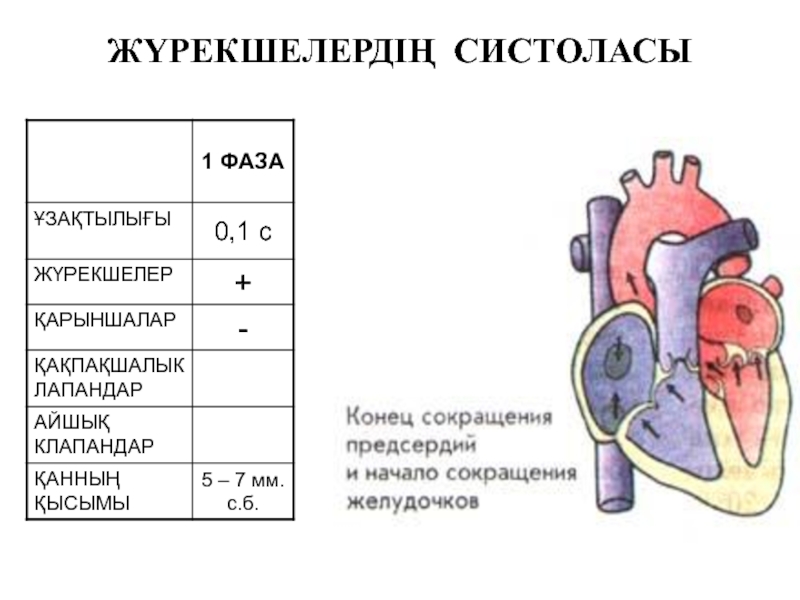 ЖҮРЕКШЕЛЕРДІҢ СИСТОЛАСЫ

| | 1 ФАЗА |
|---|---|
| ҰЗАҚТЫЛЫҒЫ | 0,1 с |
| ЖҮРЕКШЕЛЕР | + |
| ҚАРЫНШАЛАР | - |
| ҚАҚПАҚШАЛЫК ЛАПАНДАР | |
| АЙШЫҚ КЛАПАНДАР | |
| ҚАННЫҢ ҚЫСЫМЫ | 5 – 7 мм. с.б. |

Конец сокращения предсердий и начало сокращения желудочков